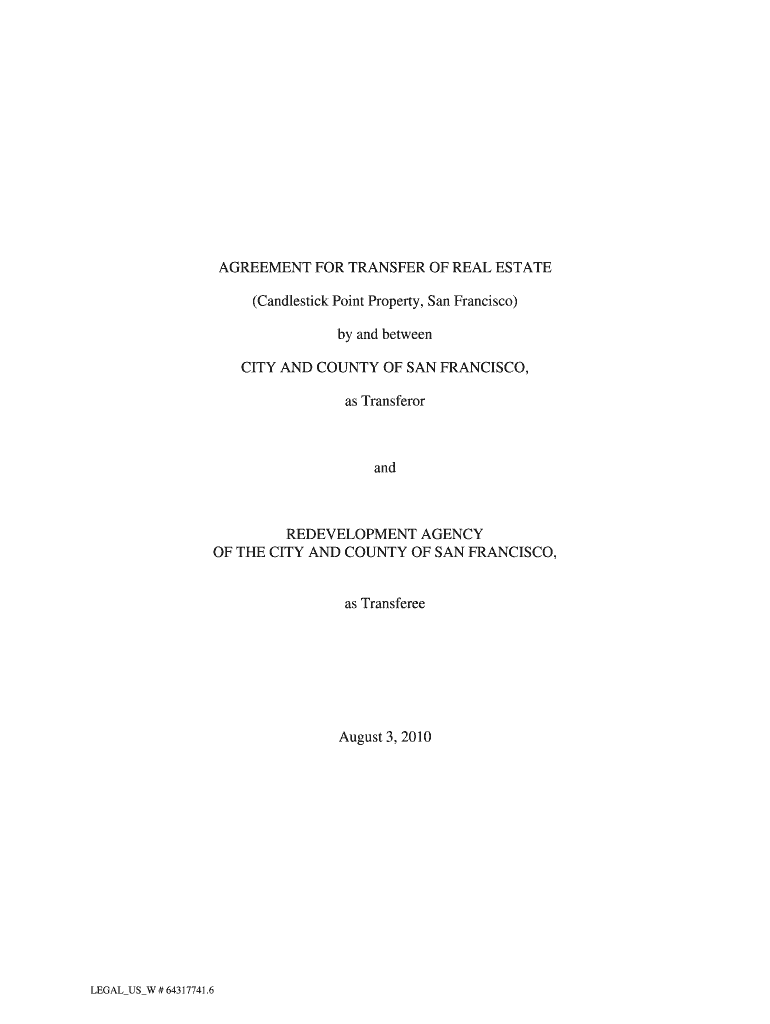 AGREEMENT FOR TRANSFER OF REAL ESTATE

(Candlestick Point Property, San Francisco)

by and between

CITY AND COUNTY OF SAN FRANCISCO,

as Transferor

and

REDEVELOPMENT AGENCY
OF THE CITY AND COUNTY OF SAN FRANCISCO,

as Transferee

August 3, 2010

LEGAL_US_W # 64317741.6